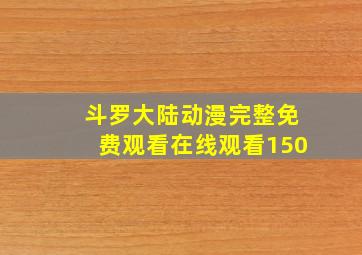 斗罗大陆动漫完整免费观看在线观看150